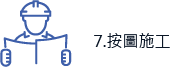 7.按圖施工